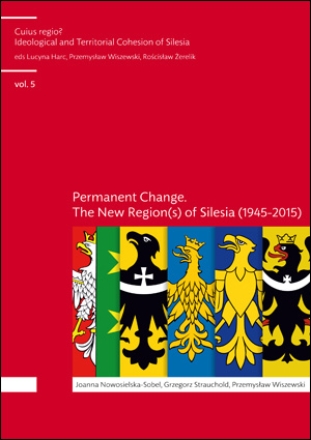 Cuius regio?
Ideological and Territorial Cohesion of Silesia
eds Lucyna Harc, Przemysław Wiszewski, Rościsław Żerelik

vol. 5

Permanent Change.
The New Region(s) of Silesia (1945-2015)

Joanna Nowosielska-Sobel, Grzegorz Strauchold, Przemysław Wiszewski